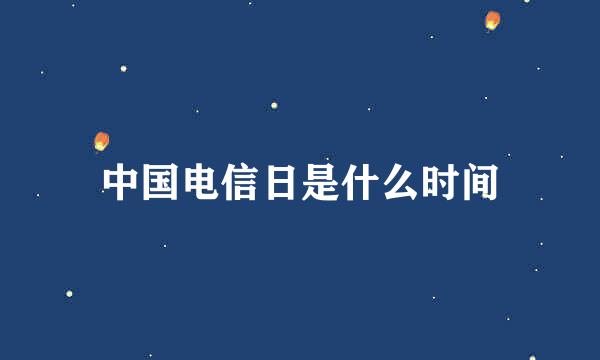 中国电信日是什么时间